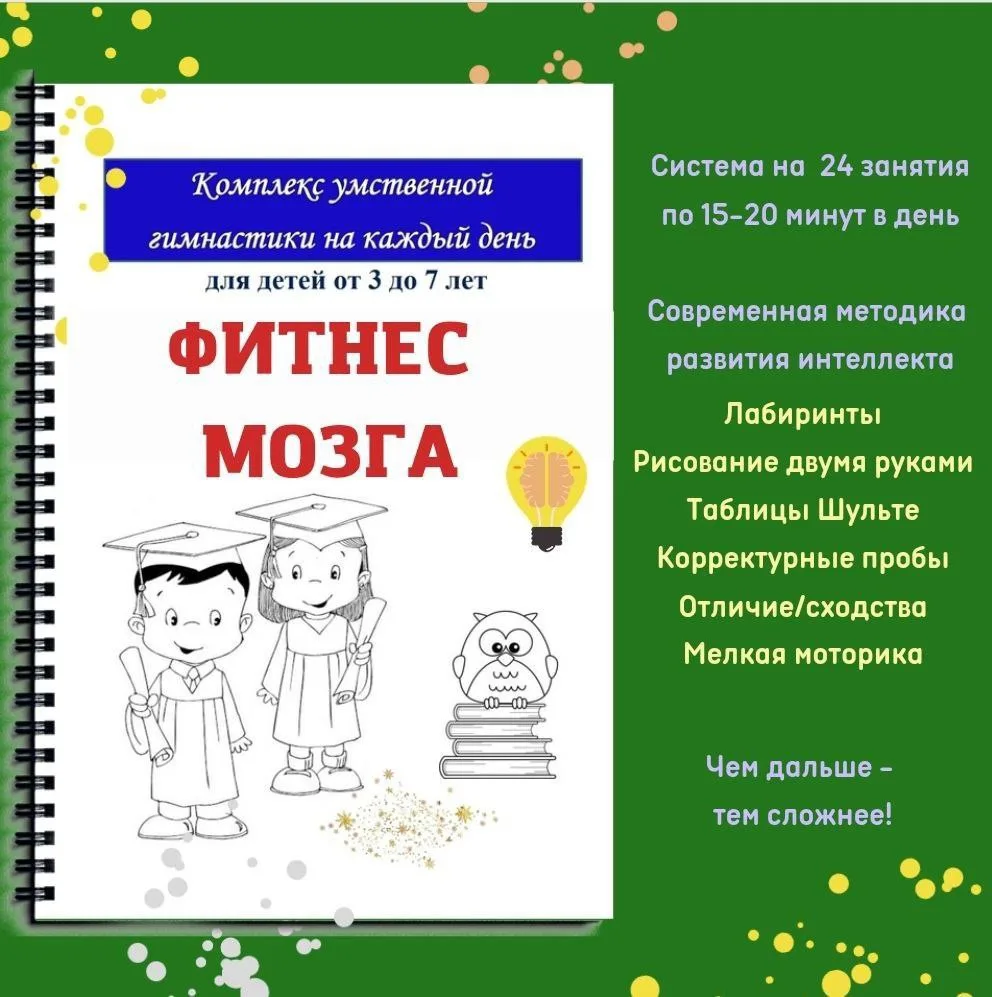 Комплекс умственной гимнастики на каждый день

для детей от 3 до 7 лет

ФИТНЕС МОЗГА

Система на 24 занятия по 15-20 минут в день

Современная методика развития интеллекта

Лабиринты

Рисование двумя руками

Таблицы Шульте

Корректурные пробы

Отличие/сходства

Мелкая моторика

Чем дальше - тем сложнее!